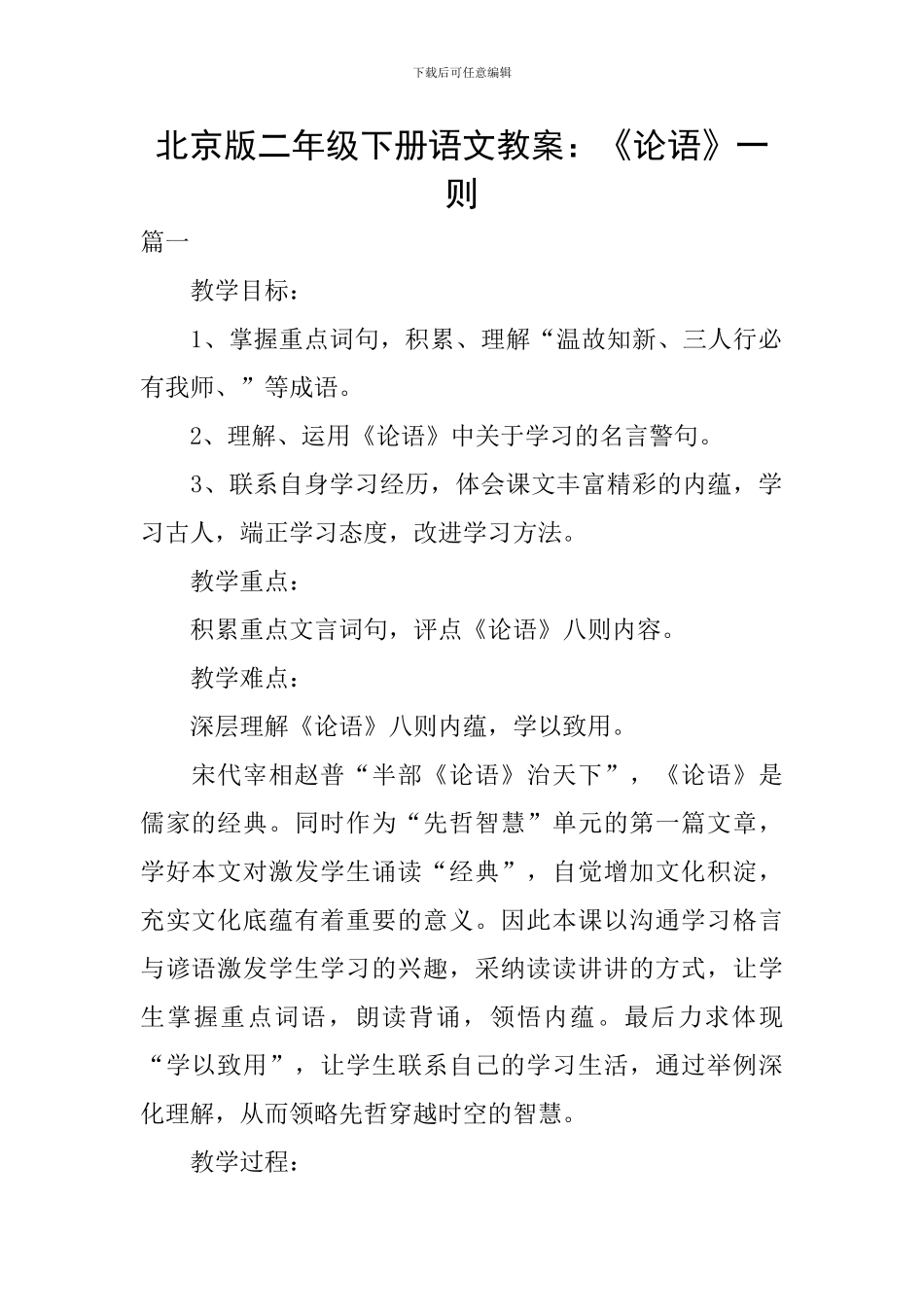 下载后可任意编辑

北京版二年级下册语文教案：《论语》一则

篇一

教学目标：

1、掌握重点词句，积累、理解“温故知新、三人行必有我师、”等成语。

2、理解、运用《论语》中关于学习的名言警句。

3、联系自身学习经历，体会课文丰富精彩的内蕴，学习古人，端正学习态度，改进学习方法。

教学重点：

积累重点文言词句，评点《论语》八则内容。

教学难点：

深层理解《论语》八则内蕴，学以致用。

宋代宰相赵普“半部《论语》治天下”，《论语》是儒家的经典。同时作为“先哲智慧”单元的第一篇文章，学好本文对激发学生诵读“经典”，自觉增加文化积淀，充实文化底蕴有着重要的意义。因此本课以沟通学习格言与谚语激发学生学习的兴趣，采纳读读讲讲的方式，让学生掌握重点词语，朗读背诵，领悟内蕴。最后力求体现“学以致用”，让学生联系自己的学习生活，通过举例深化理解，从而领略先哲穿越时空的智慧。

教学过程：